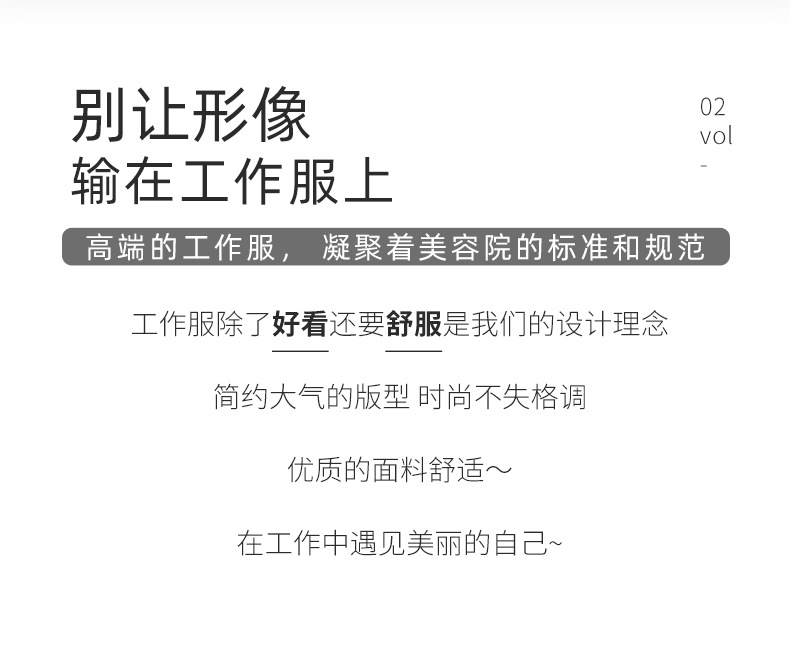 别让形像
输在工作服上

02
vol
-

高端的工作服，凝聚着美容院的标准和规范

工作服除了好看还要舒服是我们的设计理念

简约大气的版型 时尚不失格调

优质的面料舒适～

在工作中遇见美丽的自己~